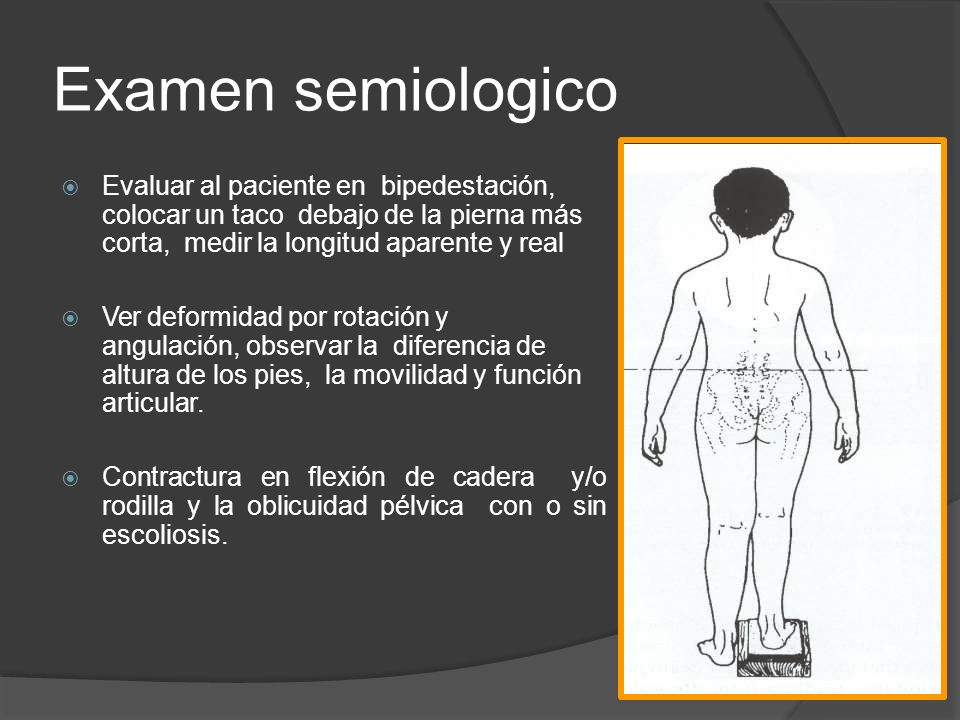 Examen semiologico

Evaluar al paciente en bipedestación, colocar un taco debajo de la pierna más corta, medir la longitud aparente y real

Ver deformidad por rotación y angulación, observar la diferencia de altura de los pies, la movilidad y función articular.

Contractura en flexión de cadera y/o rodilla y la oblicuidad pélvica con o sin escoliosis.